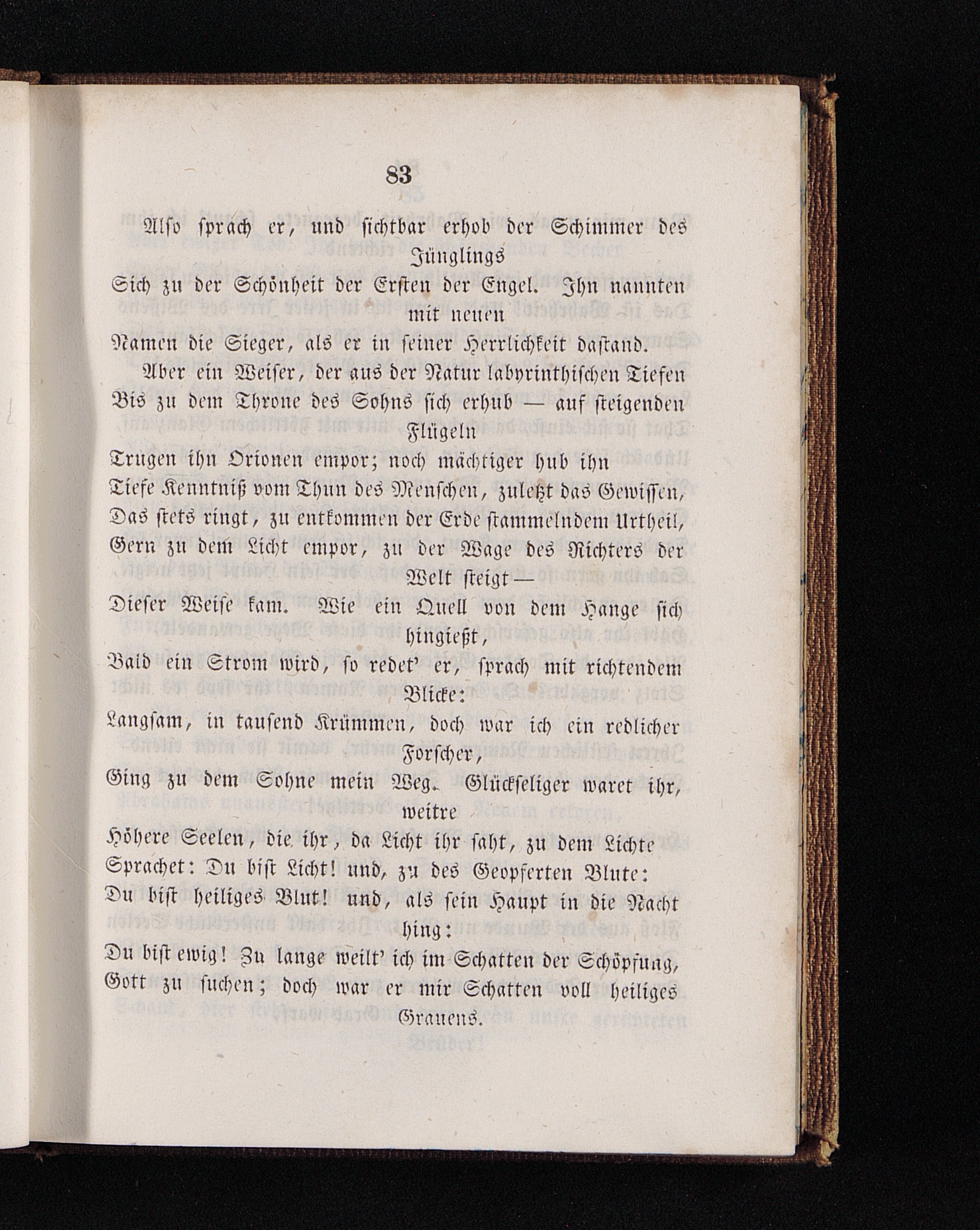 83

Also sprach er, und sichtbar erhob der Schimmer des Jünglings
Sich zu der Schönheit der Ersten der Engel. Ihn nannten mit neuen
Namen die Sieger, als er in seiner Herrlichkeit dastand.

Aber ein Weiser, der aus der Natur labyrinthischen Tiefen
Bis zu dem Throne des Sohns sich erhub — auf steigenden Flügeln
Trugen ihn Orionen empor; noch mächtiger hub ihn
Tiefe Kenntniß vom Thun des Menschen, zuletzt das Gewissen,
Das stets ringt, zu entkommen der Erde stammelndem Urtheil,
Gern zu dem Licht empor, zu der Wage des Richters der Welt steigt —
Dieser Weise kam. Wie ein Quell von dem Hange sich hingießt,
Bald ein Strom wird, so redet' er, sprach mit richtendem Blicke:
Langsam, in tausend Krümmen, doch war ich ein redlicher Forscher,
Ging zu dem Sohne mein Weg. Glückseliger waret ihr, weitre
Höhere Seelen, die ihr, da Licht ihr saht, zu dem Lichte
Sprachet: Du bist Licht! und, zu des Geopferten Blute:
Du bist heiliges Blut! und, als sein Haupt in die Nacht hing:
Du bist ewig! Zu lange weilt' ich im Schatten der Schöpfung,
Gott zu suchen; doch war er mir Schatten voll heiliges Grauens.